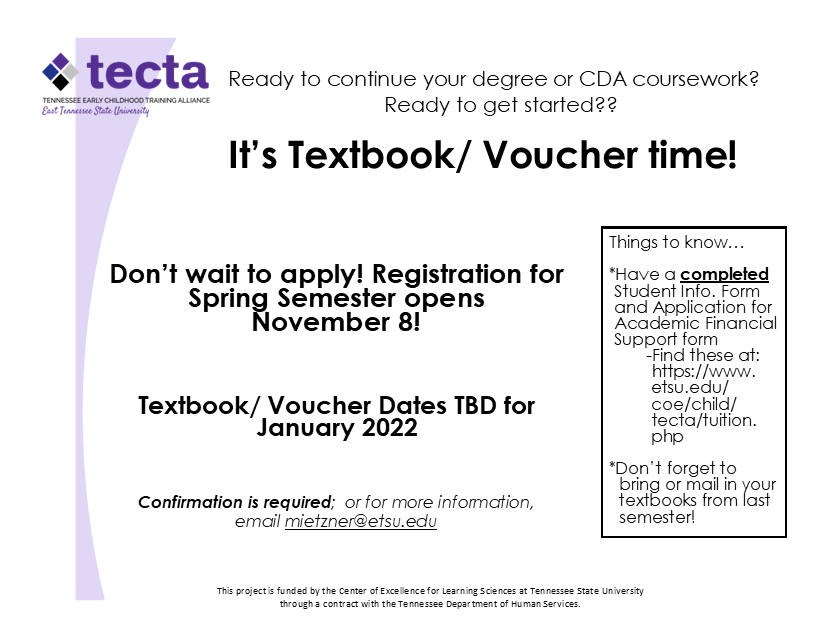 tecta
TENNESSEE EARLY CHILDHOOD TRAINING ALLIANCE
East Tennessee State University

Ready to continue your degree or CDA coursework?
Ready to get started??

It's Textbook/ Voucher time!

Don't wait to apply! Registration for Spring Semester opens November 8!

Textbook/ Voucher Dates TBD for January 2022

Confirmation is required; or for more information, email mietzner@etsu.edu

Things to know…

*Have a completed Student Info. Form and Application for Academic Financial Support form
-Find these at: https://www.etsu.edu/coe/child/tecta/tuition.php

*Don't forget to bring or mail in your textbooks from last semester!

This project is funded by the Center of Excellence for Learning Sciences at Tennessee State University through a contract with the Tennessee Department of Human Services.